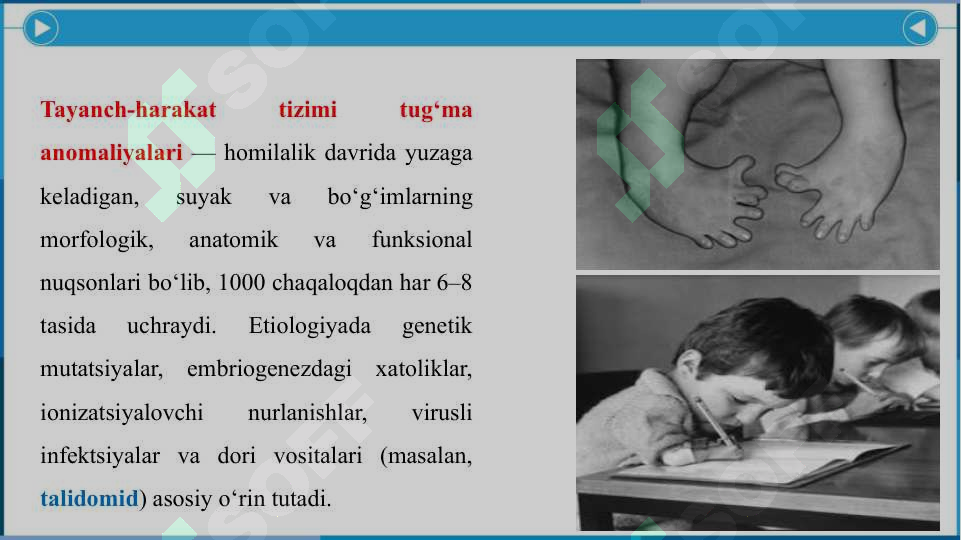 Tayanch-harakat tizimi tug‘ma anomaliyalari — homilalik davrida yuzaga keladigan, suyak va bo‘g‘imlarning morfologik, anatomik va funksional nuqsonlari bo‘lib, 1000 chaqaloqdan har 6–8 tasida uchraydi. Etiologiyada genetik mutatsiyalar, embriogenezdagi xatoliklar, ionizatsiyalovchi nurlanishlar, virusli infektsiyalar va dori vositalari (masalan, talidomid) asosiy o‘rin tutadi.